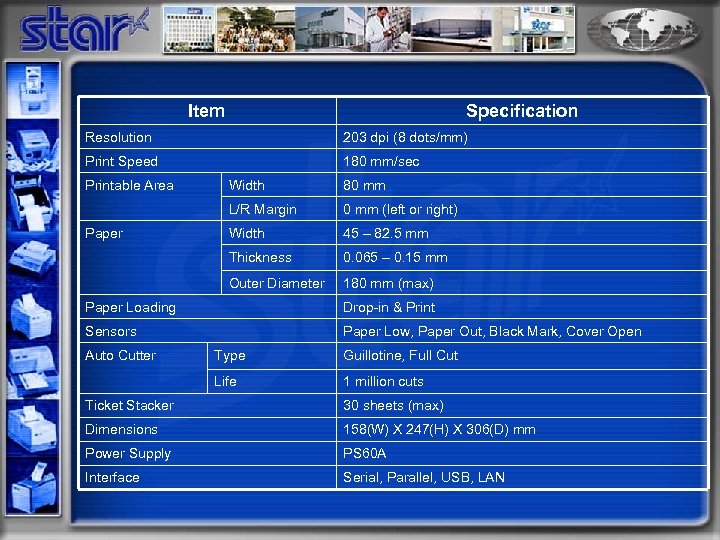 star

star

| Item | | Specification |
|---|---|---|
| Resolution | | 203 dpi (8 dots/mm) |
| Print Speed | | 180 mm/sec |
| Printable Area | Width | 80 mm |
| | L/R Margin | 0 mm (left or right) |
| Paper | Width | 45 – 82.5 mm |
| | Thickness | 0.065 – 0.15 mm |
| | Outer Diameter | 180 mm (max) |
| Paper Loading | | Drop-in & Print |
| Sensors | | Paper Low, Paper Out, Black Mark, Cover Open |
| Auto Cutter | Type | Guillotine, Full Cut |
| | Life | 1 million cuts |
| Ticket Stacker | | 30 sheets (max) |
| Dimensions | | 158(W) X 247(H) X 306(D) mm |
| Power Supply | | PS60A |
| Interface | | Serial, Parallel, USB, LAN |